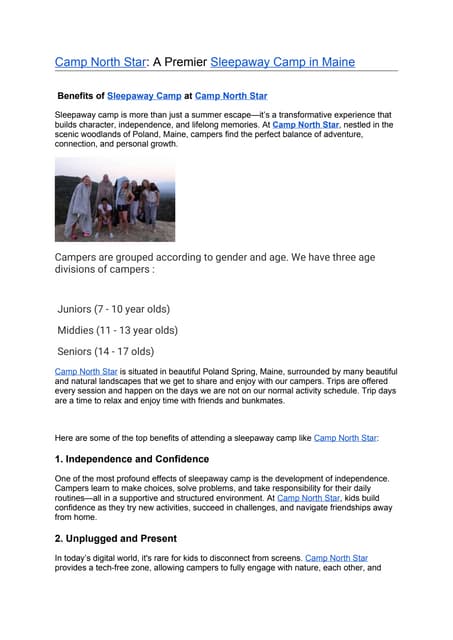 Camp North Star: A Premier Sleepaway Camp in Maine

Benefits of Sleepaway Camp at Camp North Star

Sleepaway camp is more than just a summer escape—it's a transformative experience that builds character, independence, and lifelong memories. At Camp North Star, nestled in the scenic woodlands of Poland, Maine, campers find the perfect balance of adventure, connection, and personal growth.

Campers are grouped according to gender and age. We have three age divisions of campers :

Juniors (7 - 10 year olds)

Middies (11 - 13 year olds)

Seniors (14 - 17 olds)

Camp North Star is situated in beautiful Poland Spring, Maine, surrounded by many beautiful and natural landscapes that we get to share and enjoy with our campers. Trips are offered every session and happen on the days we are not on our normal activity schedule. Trip days are a time to relax and enjoy time with friends and bunkmates.

Here are some of the top benefits of attending a sleepaway camp like Camp North Star:

1. Independence and Confidence

One of the most profound effects of sleepaway camp is the development of independence. Campers learn to make choices, solve problems, and take responsibility for their daily routines—all in a supportive and structured environment. At Camp North Star, kids build confidence as they try new activities, succeed in challenges, and navigate friendships away from home.

2. Unplugged and Present

In today's digital world, it's rare for kids to disconnect from screens. Camp North Star provides a tech-free zone, allowing campers to fully engage with nature, each other, and